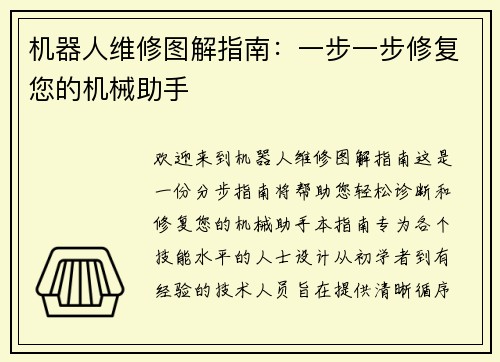 机器人维修图解指南：一步一步修复您的机械助手

欢迎来到机器人维修图解指南这是一份分步指南将帮助您轻松诊断和修复您的机械助手本指南专为各个技能水平的人士设计从初学者到有经验的技术人员旨在提供清晰循序